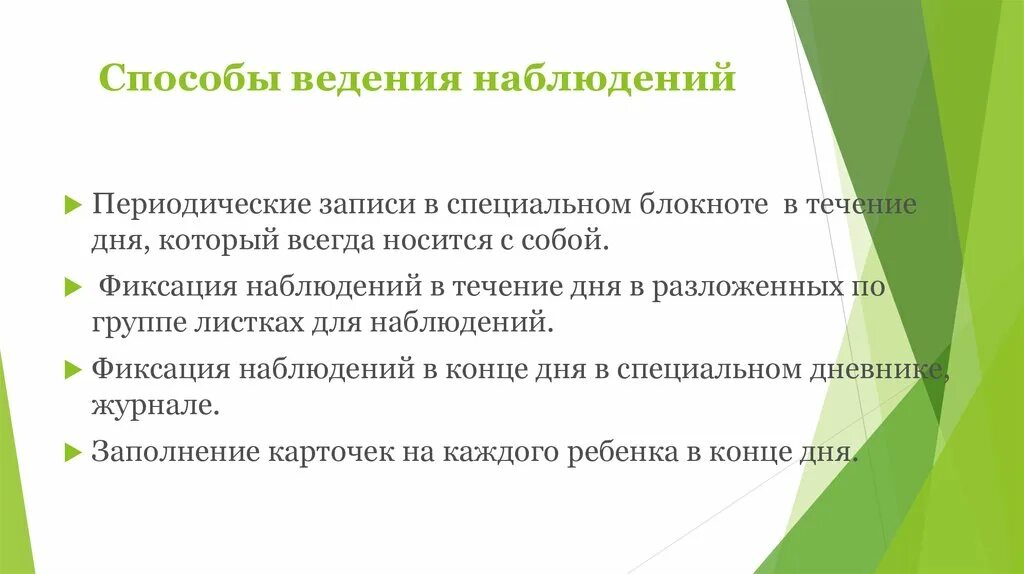 Способы ведения наблюдений

Периодические записи в специальном блокноте в течение дня, который всегда носится с собой.

Фиксация наблюдений в течение дня в разложенных по группе листках для наблюдений.

Фиксация наблюдений в конце дня в специальном дневнике, журнале.

Заполнение карточек на каждого ребенка в конце дня.